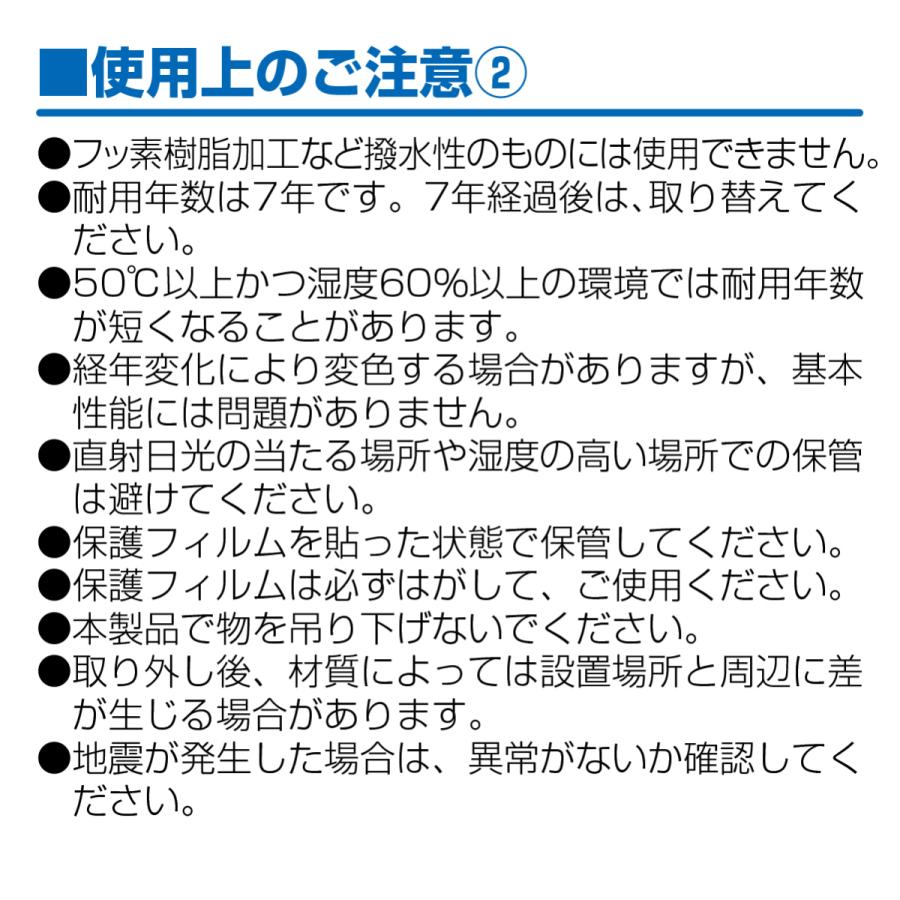 ■使用上のご注意②

●フッ素樹脂加工など撥水性のものには使用できません。
●耐用年数は7年です。7年経過後は、取り替えてください。
●50℃以上かつ湿度60%以上の環境では耐用年数が短くなることがあります。
●経年変化により変色する場合がありますが、基本性能には問題がありません。
●直射日光の当たる場所や湿度の高い場所での保管は避けてください。
●保護フィルムを貼った状態で保管してください。
●保護フィルムは必ずはがして、ご使用ください。
●本製品で物を吊り下げないでください。
●取り外し後、材質によっては設置場所と周辺に差が生じる場合があります。
●地震が発生した場合は、異常がないか確認してください。